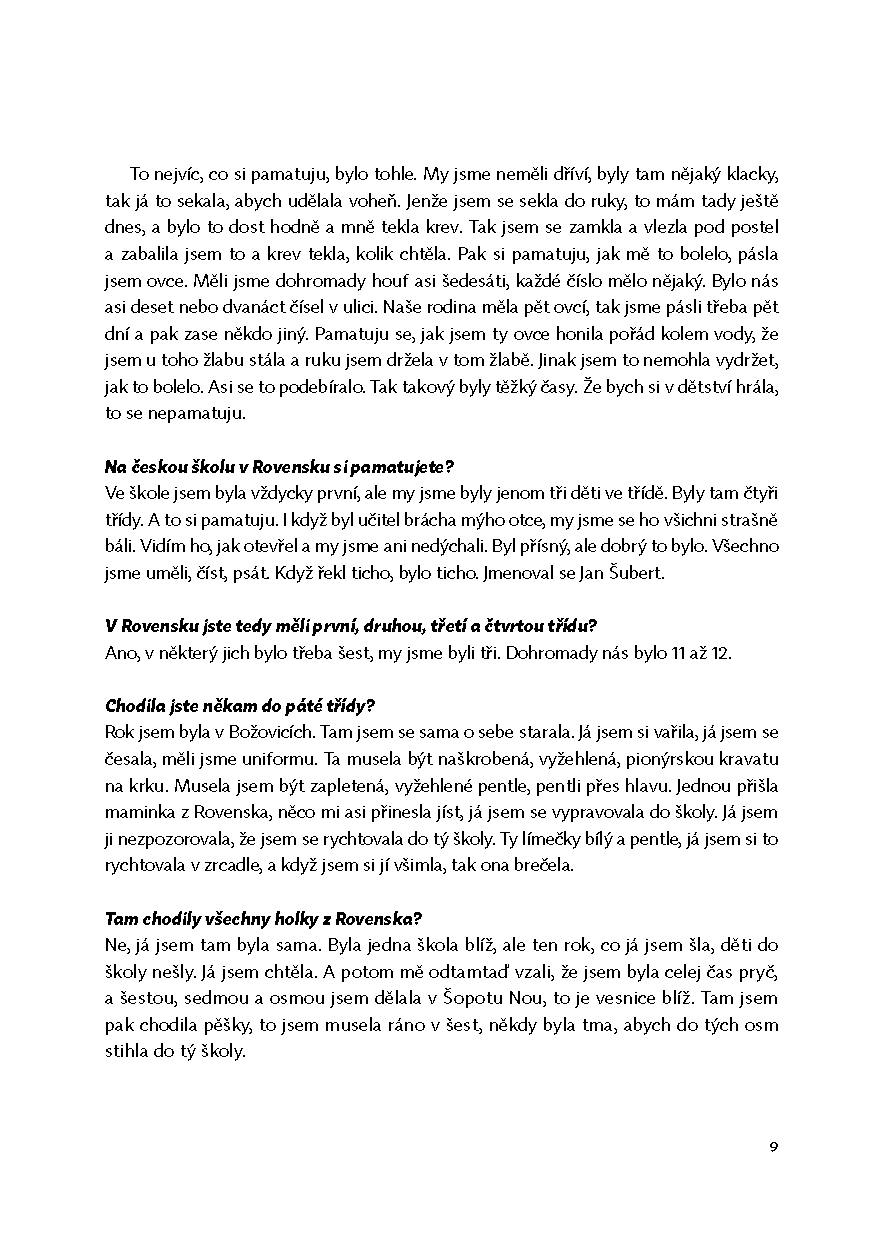 To nejvíc, co si pamatuju, bylo tohle. My jsme neměli dříví, byly tam nějaký klacky, tak já to sekala, abych udělala voheň. Jenže jsem se sekla do ruky, to mám tady ještě dnes, a bylo to dost hodně a mně tekla krev. Tak jsem se zamkla a vlezla pod postel a zabalila jsem to a krev tekla, kolik chtěla. Pak si pamatuju, jak mě to bolelo, pásla jsem ovce. Měli jsme dohromady houf asi šedesáti, každé číslo mělo nějaký. Bylo nás asi deset nebo dvanáct čísel v ulici. Naše rodina měla pět ovcí, tak jsme pásli třeba pět dní a pak zase někdo jiný. Pamatuju se, jak jsem ty ovce honila pořád kolem vody, že jsem u toho žlabu stála a ruku jsem držela v tom žlabě. Jinak jsem to nemohla vydržet, jak to bolelo. Asi se to podebíralo. Tak takový byly těžký časy. Že bych si v dětství hrála, to se nepamatuju.

Na českou školu v Rovensku si pamatujete?
Ve škole jsem byla vždycky první, ale my jsme byly jenom tři děti ve třídě. Byly tam čtyři třídy. A to si pamatuju. I když byl učitel brácha mýho otce, my jsme se ho všichni strašně báli. Vidím ho, jak otevřel a my jsme ani nedýchali. Byl přísný, ale dobrý to bylo. Všechno jsme uměli, číst, psát. Když řekl ticho, bylo ticho. Jmenoval se Jan Šubert.

V Rovensku jste tedy měli první, druhou, třetí a čtvrtou třídu?
Ano, v některý jich bylo třeba šest, my jsme byli tři. Dohromady nás bylo 11 až 12.

Chodila jste někam do páté třídy?
Rok jsem byla v Božovicích. Tam jsem se sama o sebe starala. Já jsem si vařila, já jsem se česala, měli jsme uniformu. Ta musela být naškrobená, vyžehlená, pionýrskou kravatu na krku. Musela jsem být zapletená, vyžehlené pentle, pentli přes hlavu. Jednou přišla maminka z Rovenska, něco mi asi přinesla jíst, já jsem se vypravovala do školy. Já jsem ji nezpozorovala, že jsem se rychtovala do tý školy. Ty límečky bílý a pentle, já jsem si to rychtovala v zrcadle, a když jsem si jí všimla, tak ona brečela.

Tam chodily všechny holky z Rovenska?
Ne, já jsem tam byla sama. Byla jedna škola blíž, ale ten rok, co já jsem šla, děti do školy nešly. Já jsem chtěla. A potom mě odtamtaď vzali, že jsem byla celej čas pryč, a šestou, sedmou a osmou jsem dělala v Šopotu Nou, to je vesnice blíž. Tam jsem pak chodila pěšky, to jsem musela ráno v šest, někdy byla tma, abych do tých osm stihla do tý školy.

9